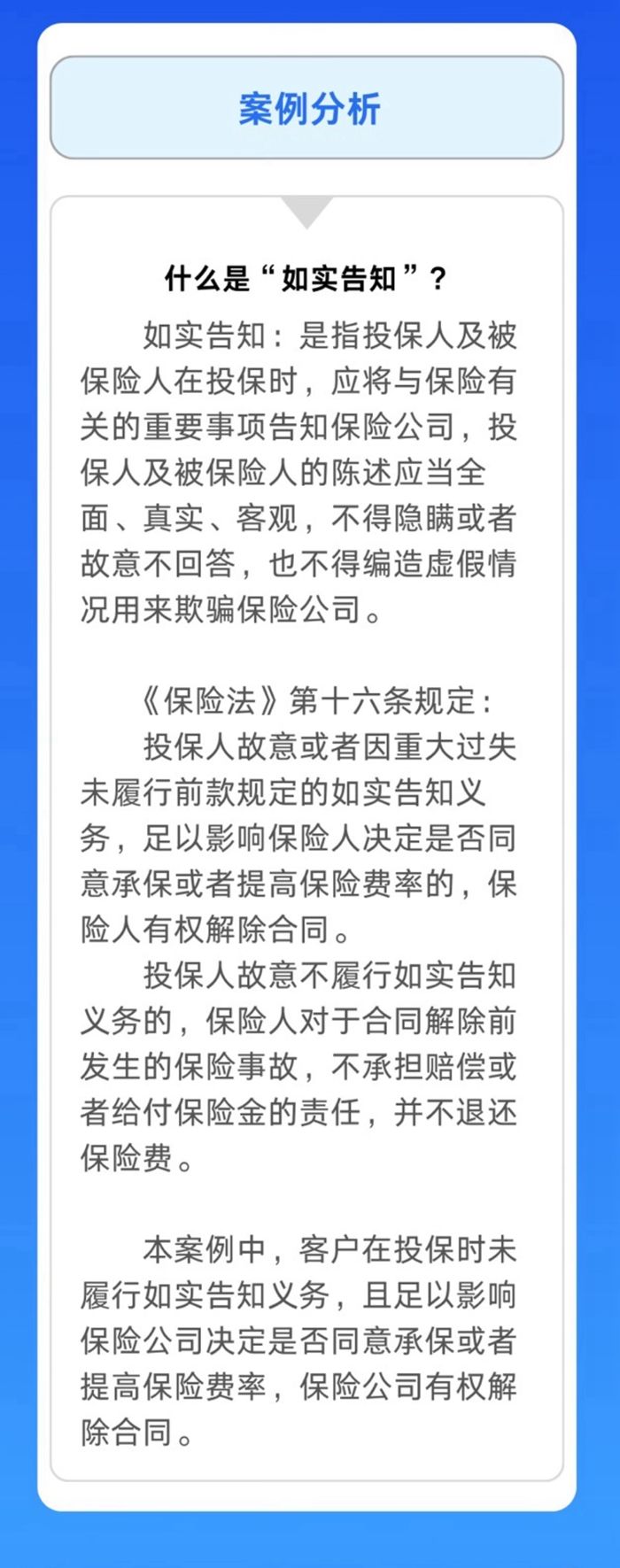 案例分析

什么是“如实告知”？

如实告知：是指投保人及被保险人在投保时，应将与保险有关的重要事项告知保险公司，投保人及被保险人的陈述应当全面、真实、客观，不得隐瞒或者故意不回答，也不得编造虚假情况用来欺骗保险公司。

《保险法》第十六条规定：

投保人故意或者因重大过失未履行前款规定的如实告知义务，足以影响保险人决定是否同意承保或者提高保险费率的，保险人有权解除合同。

投保人故意不履行如实告知义务的，保险人对于合同解除前发生的保险事故，不承担赔偿或者给付保险金的责任，并不退还保险费。

本案例中，客户在投保时未履行如实告知义务，且足以影响保险公司决定是否同意承保或者提高保险费率，保险公司有权解除合同。